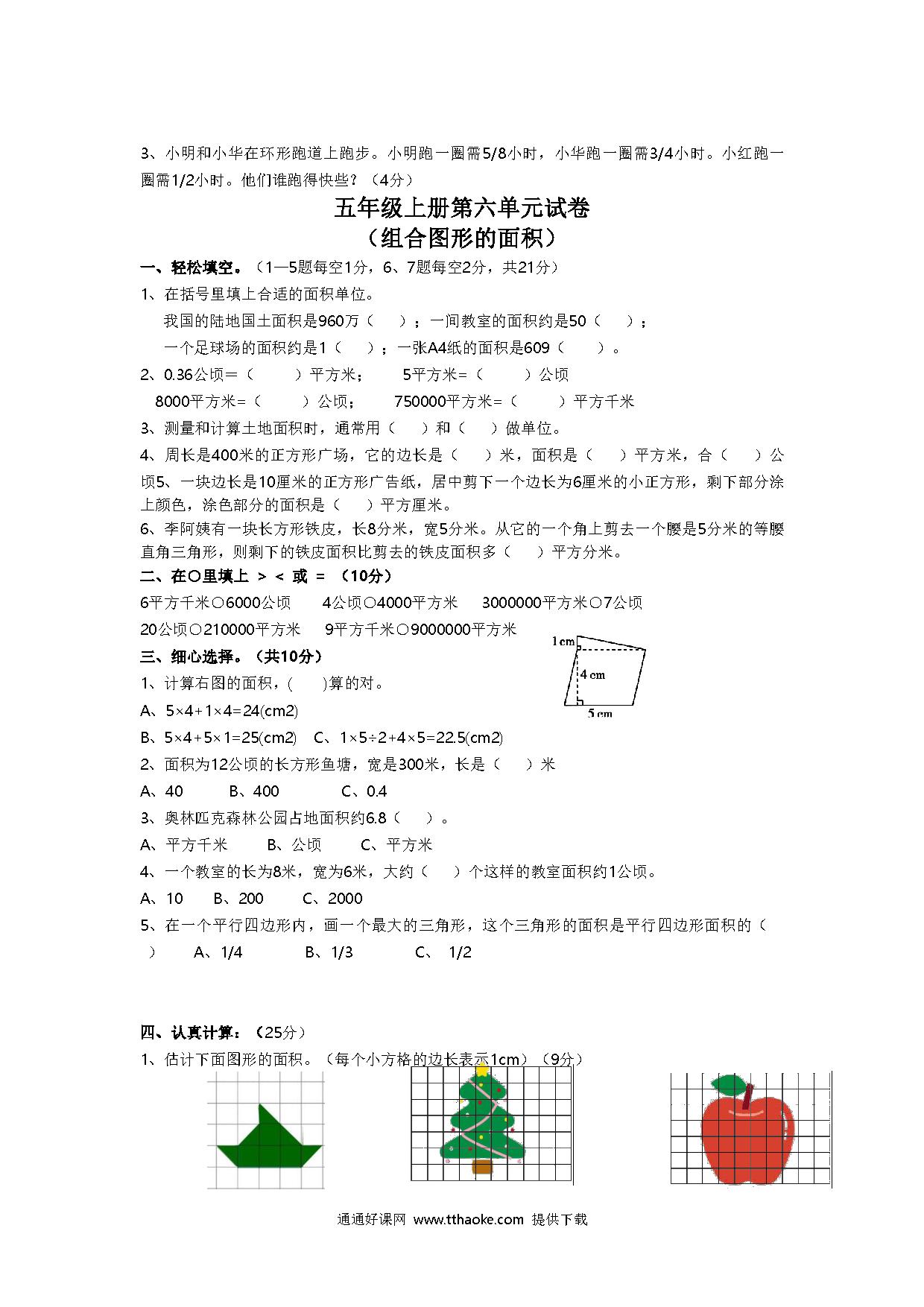 3、小明和小华在环形跑道上跑步。小明跑一圈需5/8小时，小华跑一圈需3/4小时。小红跑一圈需1/2小时。他们谁跑得快些？（4分）

五年级上册第六单元试卷
（组合图形的面积）

一、轻松填空。（1—5题每空1分，6、7题每空2分，共21分）

1、在括号里填上合适的面积单位。

我国的陆地国土面积是960万（ ）；一间教室的面积约是50（ ）；

一个足球场的面积约是1（ ）；一张A4纸的面积是609（ ）。

2、0.36公顷＝（ ）平方米； 5平方米=（ ）公顷

8000平方米=（ ）公顷； 750000平方米=（ ）平方千米

3、测量和计算土地面积时，通常用（ ）和（ ）做单位。

4、周长是400米的正方形广场，它的边长是（ ）米，面积是（ ）平方米，合（ ）公顷5、一块边长是10厘米的正方形广告纸，居中剪下一个边长为6厘米的小正方形，剩下部分涂上颜色，涂色部分的面积是（ ）平方厘米。

6、李阿姨有一块长方形铁皮，长8分米，宽5分米。从它的一个角上剪去一个腰是5分米的等腰直角三角形，则剩下的铁皮面积比剪去的铁皮面积多（ ）平方分米。

二、在○里填上 > < 或 = （10分）

6平方千米○6000公顷 4公顷○4000平方米 3000000平方米○7公顷

20公顷○210000平方米 9平方千米○9000000平方米

1 cm
4 cm
5 cm

三、细心选择。（共10分）

1、计算右图的面积，( )算的对。

A、5×4+1×4=24(cm2)

B、5×4+5×1=25(cm2) C、1×5÷2+4×5=22.5(cm2)

2、面积为12公顷的长方形鱼塘，宽是300米，长是（ ）米

A、40 B、400 C、0.4

3、奥林匹克森林公园占地面积约6.8（ ）。

A、平方千米 B、公顷 C、平方米

4、一个教室的长为8米，宽为6米，大约（ ）个这样的教室面积约1公顷。

A、10 B、200 C、2000

5、在一个平行四边形内，画一个最大的三角形，这个三角形的面积是平行四边形面积的（ ） A、1/4 B、1/3 C、 1/2

四、认真计算：（25分）

1、估计下面图形的面积。（每个小方格的边长表示1cm）（9分）

通通好课网 www.tthaoke.com 提供下载